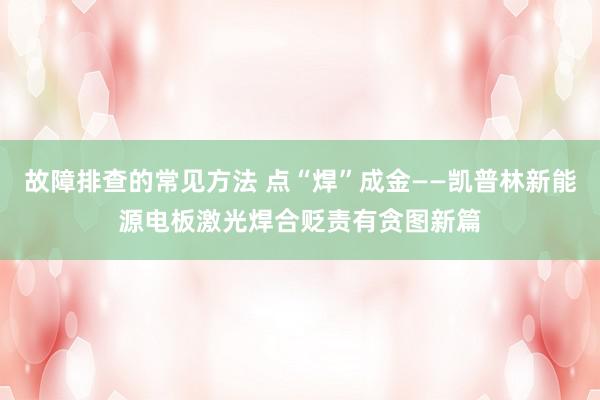 故障排查的常见方法 点“焊”成金——凯普林新能源电板激光焊合贬责有贪图新篇